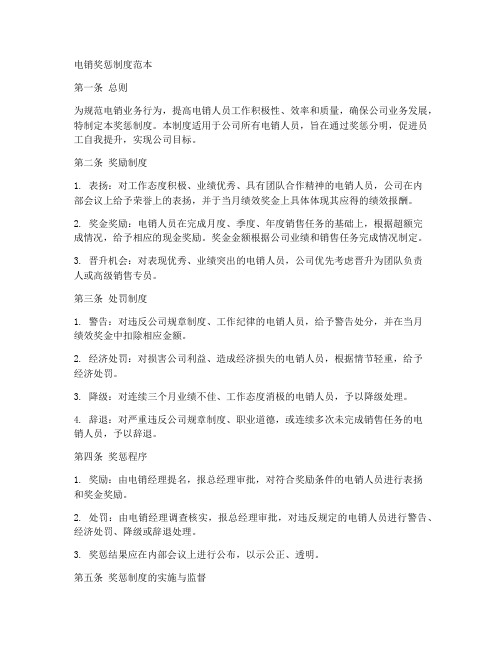 电销奖惩制度范本

第一条 总则

为规范电销业务行为，提高电销人员工作积极性、效率和质量，确保公司业务发展，特制定本奖惩制度。本制度适用于公司所有电销人员，旨在通过奖惩分明，促进员工自我提升，实现公司目标。

第二条 奖励制度

1. 表扬：对工作态度积极、业绩优秀、具有团队合作精神的电销人员，公司在内部会议上给予荣誉上的表扬，并于当月绩效奖金上具体体现其应得的绩效报酬。

2. 奖金奖励：电销人员在完成月度、季度、年度销售任务的基础上，根据超额完成情况，给予相应的现金奖励。奖金金额根据公司业绩和销售任务完成情况制定。

3. 晋升机会：对表现优秀、业绩突出的电销人员，公司优先考虑晋升为团队负责人或高级销售专员。

第三条 处罚制度

1. 警告：对违反公司规章制度、工作纪律的电销人员，给予警告处分，并在当月绩效奖金中扣除相应金额。

2. 经济处罚：对损害公司利益、造成经济损失的电销人员，根据情节轻重，给予经济处罚。

3. 降级：对连续三个月业绩不佳、工作态度消极的电销人员，予以降级处理。

4. 辞退：对严重违反公司规章制度、职业道德，或连续多次未完成销售任务的电销人员，予以辞退。

第四条 奖惩程序

1. 奖励：由电销经理提名，报总经理审批，对符合奖励条件的电销人员进行表扬和奖金奖励。

2. 处罚：由电销经理调查核实，报总经理审批，对违反规定的电销人员进行警告、经济处罚、降级或辞退处理。

3. 奖惩结果应在内部会议上进行公布，以示公正、透明。

第五条 奖惩制度的实施与监督